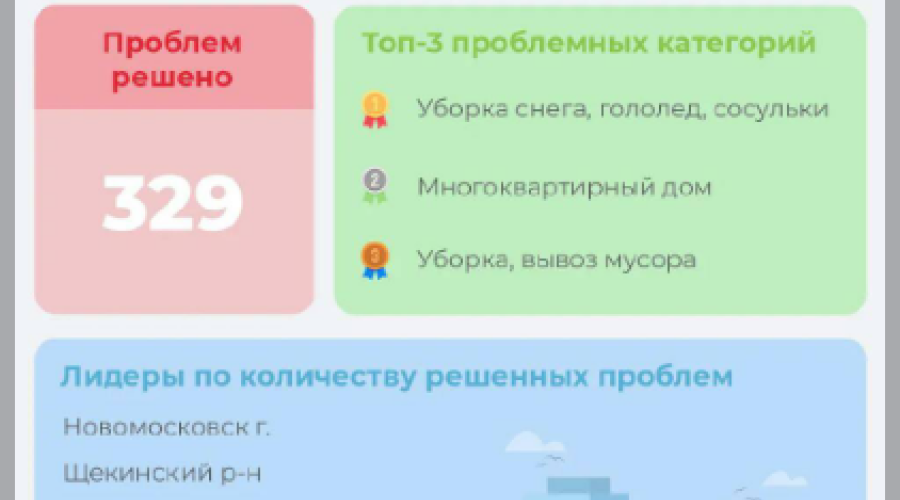 Проблем решено

329

Топ-3 проблемных категорий

1 Уборка снега, гололед, сосульки

2 Многоквартирный дом

3 Уборка, вывоз мусора

Лидеры по количеству решенных проблем

Новомосковск г.

Щекинский р-н